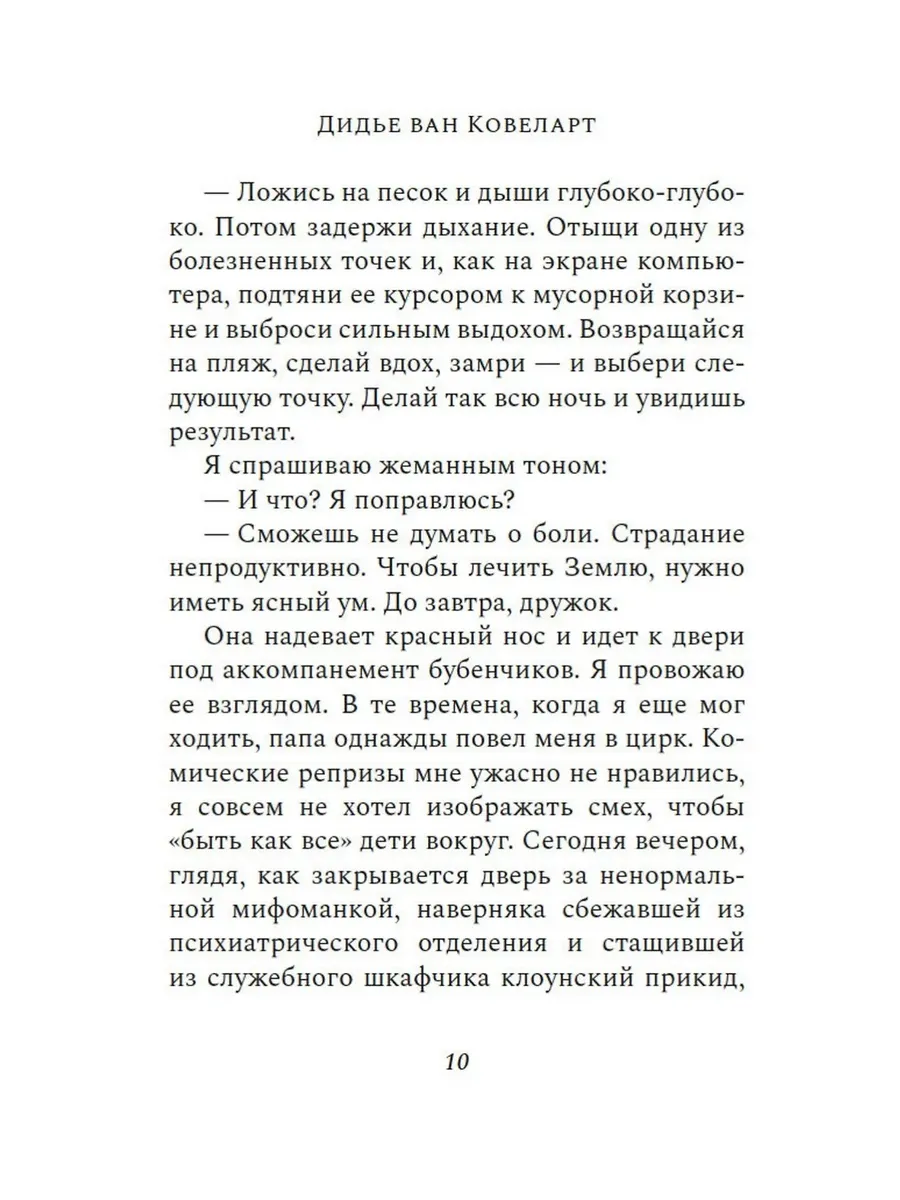 Дидье ван Ковеларт

— Ложись на песок и дыши глубоко-глубоко. Потом задержи дыхание. Отыщи одну из болезненных точек и, как на экране компьютера, подтяни ее курсором к мусорной корзине и выброси сильным выдохом. Возвращайся на пляж, сделай вдох, замри — и выбери следующую точку. Делай так всю ночь и увидишь результат.

Я спрашиваю жеманным тоном:

— И что? Я поправлюсь?

— Сможешь не думать о боли. Страдание непродуктивно. Чтобы лечить Землю, нужно иметь ясный ум. До завтра, дружок.

Она надевает красный нос и идет к двери под аккомпанемент бубенчиков. Я провожаю ее взглядом. В те времена, когда я еще мог ходить, папа однажды повел меня в цирк. Комические репризы мне ужасно не нравились, я совсем не хотел изображать смех, чтобы «быть как все» дети вокруг. Сегодня вечером, глядя, как закрывается дверь за ненормальной мифоманкой, наверняка сбежавшей из психиатрического отделения и стащившей из служебного шкафчика клоунский прикид,

10